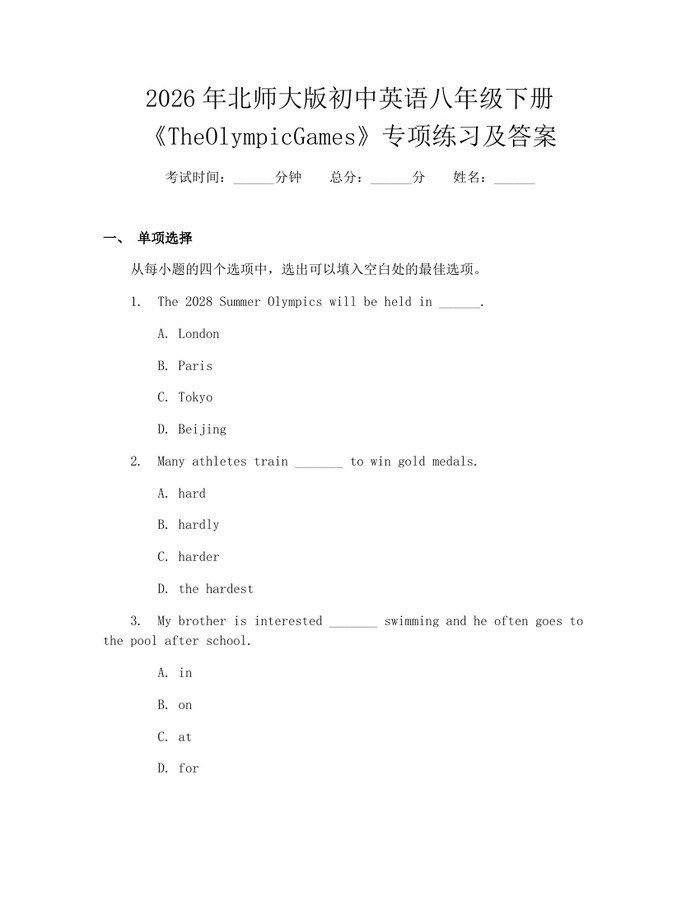 2026年北师大版初中英语八年级下册《TheOlympicGames》专项练习及答案

考试时间：______分钟　总分：______分　姓名：______

一、 单项选择

从每小题的四个选项中，选出可以填入空白处的最佳选项。

1. The 2028 Summer Olympics will be held in ______.

A. London

B. Paris

C. Tokyo

D. Beijing

2. Many athletes train _______ to win gold medals.

A. hard

B. hardly

C. harder

D. the hardest

3. My brother is interested _______ swimming and he often goes to the pool after school.

A. in

B. on

C. at

D. for